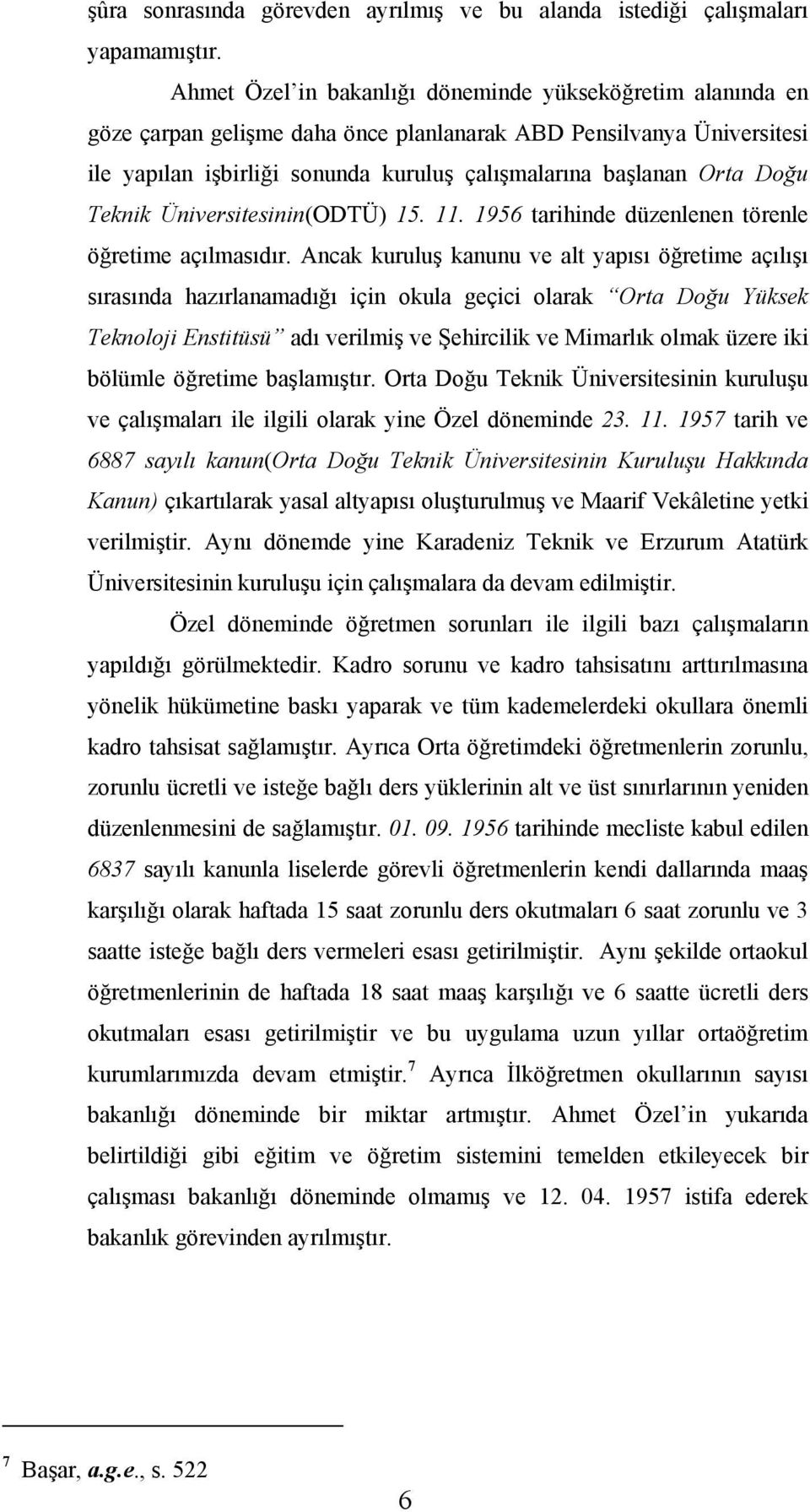 şûra sonrasında görevden ayrılmış ve bu alanda istediği çalışmaları yapamamıştır.

Ahmet Özel'in bakanlığı döneminde yükseköğretim alanında en göze çarpan gelişme daha önce planlanarak ABD Pensilvanya Üniversitesi ile yapılan işbirliği sonunda kuruluş çalışmalarına başlanan Orta Doğu Teknik Üniversitesinin(ODTÜ) 15. 11. 1956 tarihinde düzenlenen törenle öğretime açılmasıdır. Ancak kuruluş kanunu ve alt yapısı öğretime açılışı sırasında hazırlanamadığı için okula geçici olarak "Orta Doğu Yüksek Teknoloji Enstitüsü" adı verilmiş ve Şehircilik ve Mimarlık olmak üzere iki bölümle öğretime başlamıştır. Orta Doğu Teknik Üniversitesinin kuruluşu ve çalışmaları ile ilgili olarak yine Özel döneminde 23. 11. 1957 tarih ve 6887 sayılı kanun(Orta Doğu Teknik Üniversitesinin Kuruluşu Hakkında Kanun) çıkartılarak yasal altyapısı oluşturulmuş ve Maarif Vekâletine yetki verilmiştir. Aynı dönemde yine Karadeniz Teknik ve Erzurum Atatürk Üniversitesinin kuruluşu için çalışmalara da devam edilmiştir.

Özel döneminde öğretmen sorunları ile ilgili bazı çalışmaların yapıldığı görülmektedir. Kadro sorunu ve kadro tahsisatını arttırılmasına yönelik hükümetine baskı yaparak ve tüm kademelerdeki okullara önemli kadro tahsisat sağlamıştır. Ayrıca Orta öğretimdeki öğretmenlerin zorunlu, zorunlu ücretli ve isteğe bağlı ders yüklerinin alt ve üst sınırlarının yeniden düzenlenmesini de sağlamıştır. 01. 09. 1956 tarihinde mecliste kabul edilen 6837 sayılı kanunla liselerde görevli öğretmenlerin kendi dallarında maaş karşılığı olarak haftada 15 saat zorunlu ders okutmaları 6 saat zorunlu ve 3 saatte isteğe bağlı ders vermeleri esası getirilmiştir. Aynı şekilde ortaokul öğretmenlerinin de haftada 18 saat maaş karşılığı ve 6 saatte ücretli ders okutmaları esası getirilmiştir ve bu uygulama uzun yıllar ortaöğretim kurumlarımızda devam etmiştir.$^7$ Ayrıca İlköğretmen okullarının sayısı bakanlığı döneminde bir miktar artmıştır. Ahmet Özel'in yukarıda belirtildiği gibi eğitim ve öğretim sistemini temelden etkileyecek bir çalışması bakanlığı döneminde olmamış ve 12. 04. 1957 istifa ederek bakanlık görevinden ayrılmıştır.

$^7$ Başar, a.g.e., s. 522

6